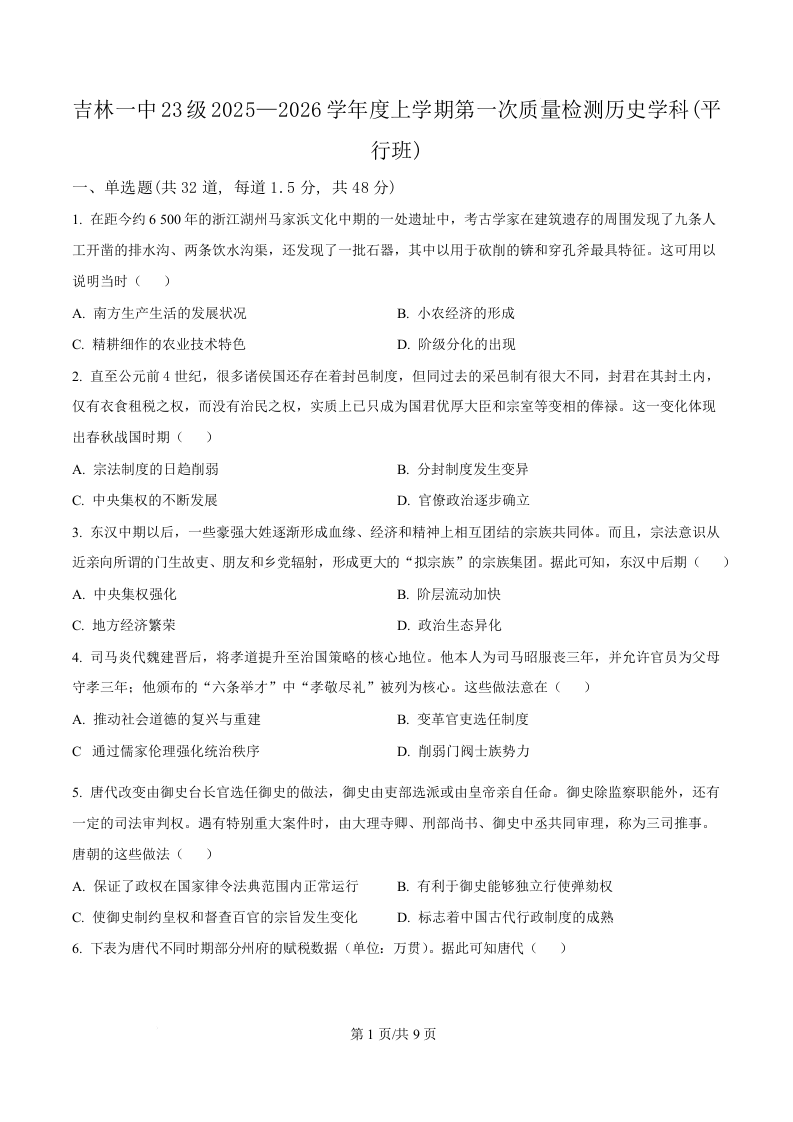 吉林一中23级2025—2026学年度上学期第一次质量检测历史学科(平行班)

一、单选题(共32道，每道1.5分，共48分)

1. 在距今约6 500年的浙江湖州马家浜文化中期的一处遗址中，考古学家在建筑遗存的周围发现了九条人工开凿的排水沟、两条饮水沟渠，还发现了一批石器，其中以用于砍削的锛和穿孔斧最具特征。这可用以说明当时（　　）

A. 南方生产生活的发展状况
B. 小农经济的形成
C. 精耕细作的农业技术特色
D. 阶级分化的出现

2. 直至公元前4世纪，很多诸侯国还存在着封邑制度，但同过去的采邑制有很大不同，封君在其封土内，仅有衣食租税之权，而没有治民之权，实质上已只成为国君优厚大臣和宗室等变相的俸禄。这一变化体现出春秋战国时期（　　）

A. 宗法制度的日趋削弱
B. 分封制度发生变异
C. 中央集权的不断发展
D. 官僚政治逐步确立

3. 东汉中期以后，一些豪强大姓逐渐形成血缘、经济和精神上相互团结的宗族共同体。而且，宗法意识从近亲向所谓的门生故吏、朋友和乡党辐射，形成更大的“拟宗族”的宗族集团。据此可知，东汉中后期（　　）

A. 中央集权强化
B. 阶层流动加快
C. 地方经济繁荣
D. 政治生态异化

4. 司马炎代魏建晋后，将孝道提升至治国策略的核心地位。他本人为司马昭服丧三年，并允许官员为父母守孝三年；他颁布的“六条举才”中“孝敬尽礼”被列为核心。这些做法意在（　　）

A. 推动社会道德的复兴与重建
B. 变革官吏选任制度
C 通过儒家伦理强化统治秩序
D. 削弱门阀士族势力

5. 唐代改变由御史台长官选任御史的做法，御史由吏部选派或由皇帝亲自任命。御史除监察职能外，还有一定的司法审判权。遇有特别重大案件时，由大理寺卿、刑部尚书、御史中丞共同审理，称为三司推事。唐朝的这些做法（　　）

A. 保证了政权在国家律令法典范围内正常运行
B. 有利于御史能够独立行使弹劾权
C. 使御史制约皇权和督查百官的宗旨发生变化
D. 标志着中国古代行政制度的成熟

6. 下表为唐代不同时期部分州府的赋税数据（单位：万贯）。据此可知唐代（　　）

第1页/共9页